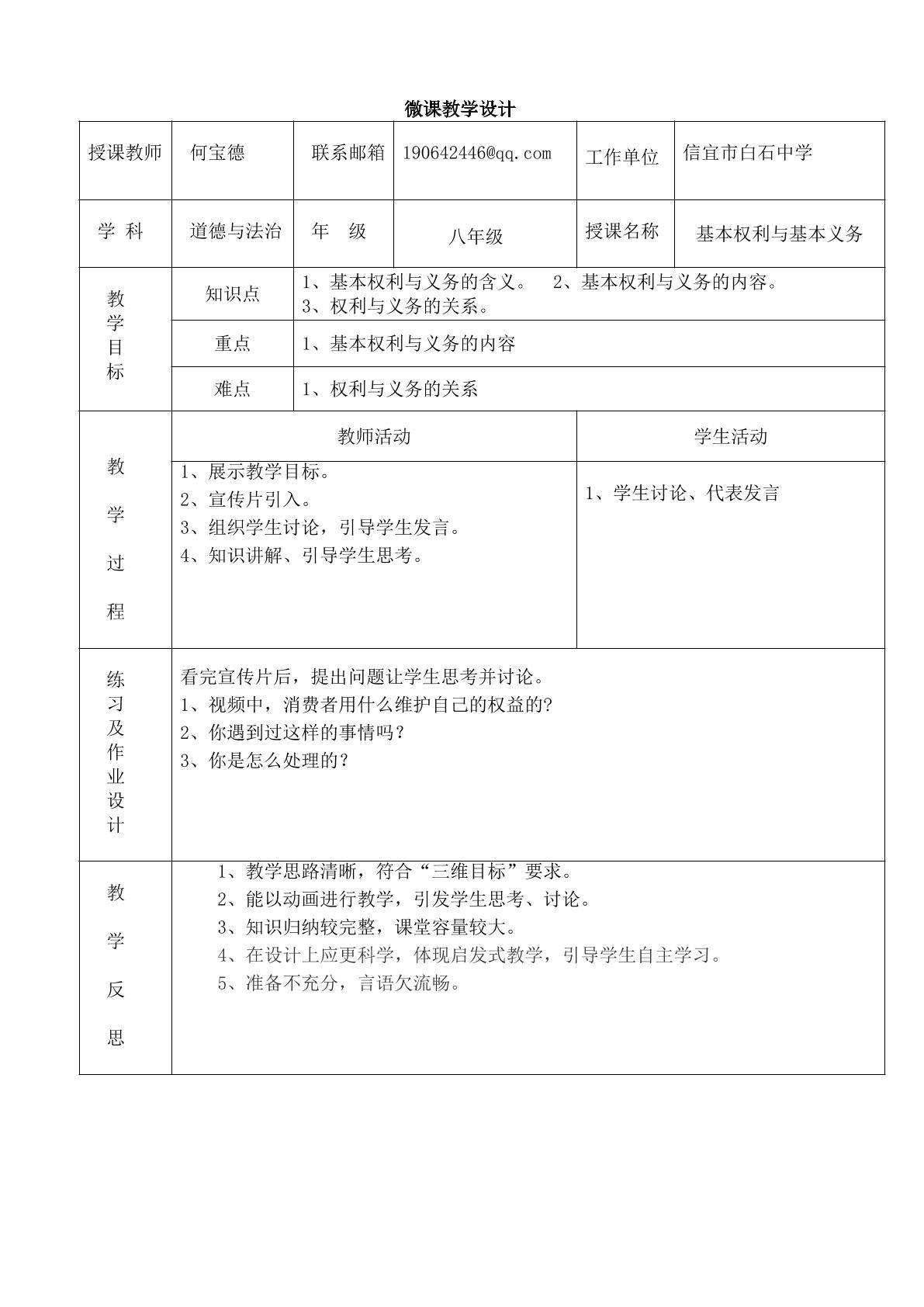 微课教学设计

| 授课教师 | 何宝德 | 联系邮箱 | 190642446@qq.com | 工作单位 | 信宜市白石中学 |
|---|---|---|---|---|---|
| 学 科 | 道德与法治 | 年 级 | 八年级 | 授课名称 | 基本权利与基本义务 |
| 教学目标 | 知识点 | 1、基本权利与义务的含义。 2、基本权利与义务的内容。 3、权利与义务的关系。 | | | |
| | 重点 | 1、基本权利与义务的内容 | | | |
| | 难点 | 1、权利与义务的关系 | | | |
| 教学过程 | 教师活动 | | | 学生活动 | |
| | 1、展示教学目标。 2、宣传片引入。 3、组织学生讨论，引导学生发言。 4、知识讲解、引导学生思考。 | | | 1、学生讨论、代表发言 | |
| 练习及作业设计 | 看完宣传片后，提出问题让学生思考并讨论。 1、视频中，消费者用什么维护自己的权益的? 2、你遇到过这样的事情吗？ 3、你是怎么处理的？ | | | | |
| 教学反思 | 1、教学思路清晰，符合“三维目标”要求。 2、能以动画进行教学，引发学生思考、讨论。 3、知识归纳较完整，课堂容量较大。 4、在设计上应更科学，体现启发式教学，引导学生自主学习。 5、准备不充分，言语欠流畅。 | | | | |